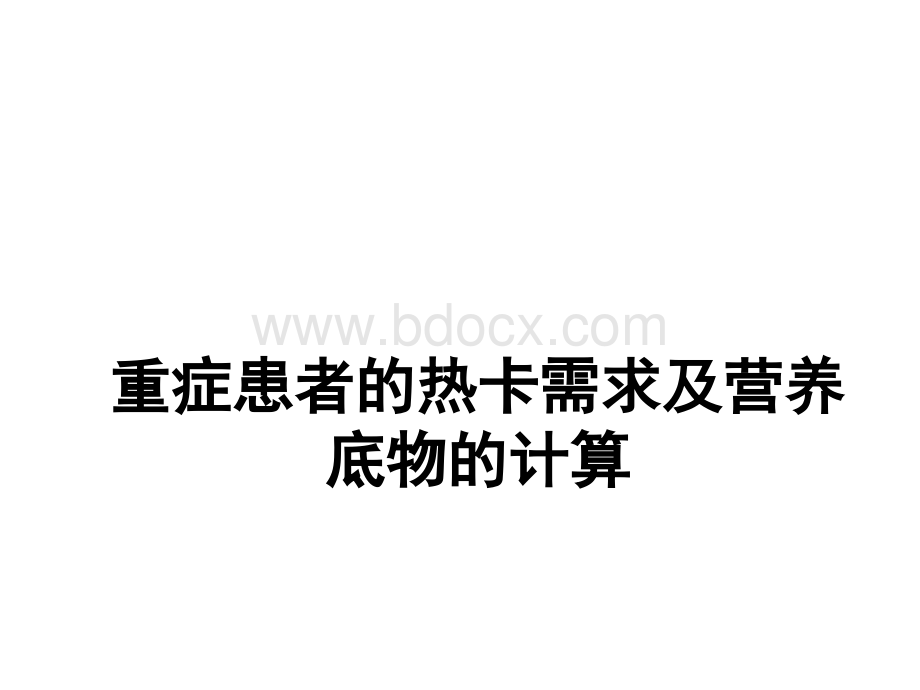 www.bdocx.com

重症患者的热卡需求及营养底物的计算